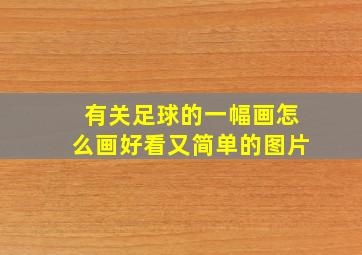 有关足球的一幅画怎么画好看又简单的图片